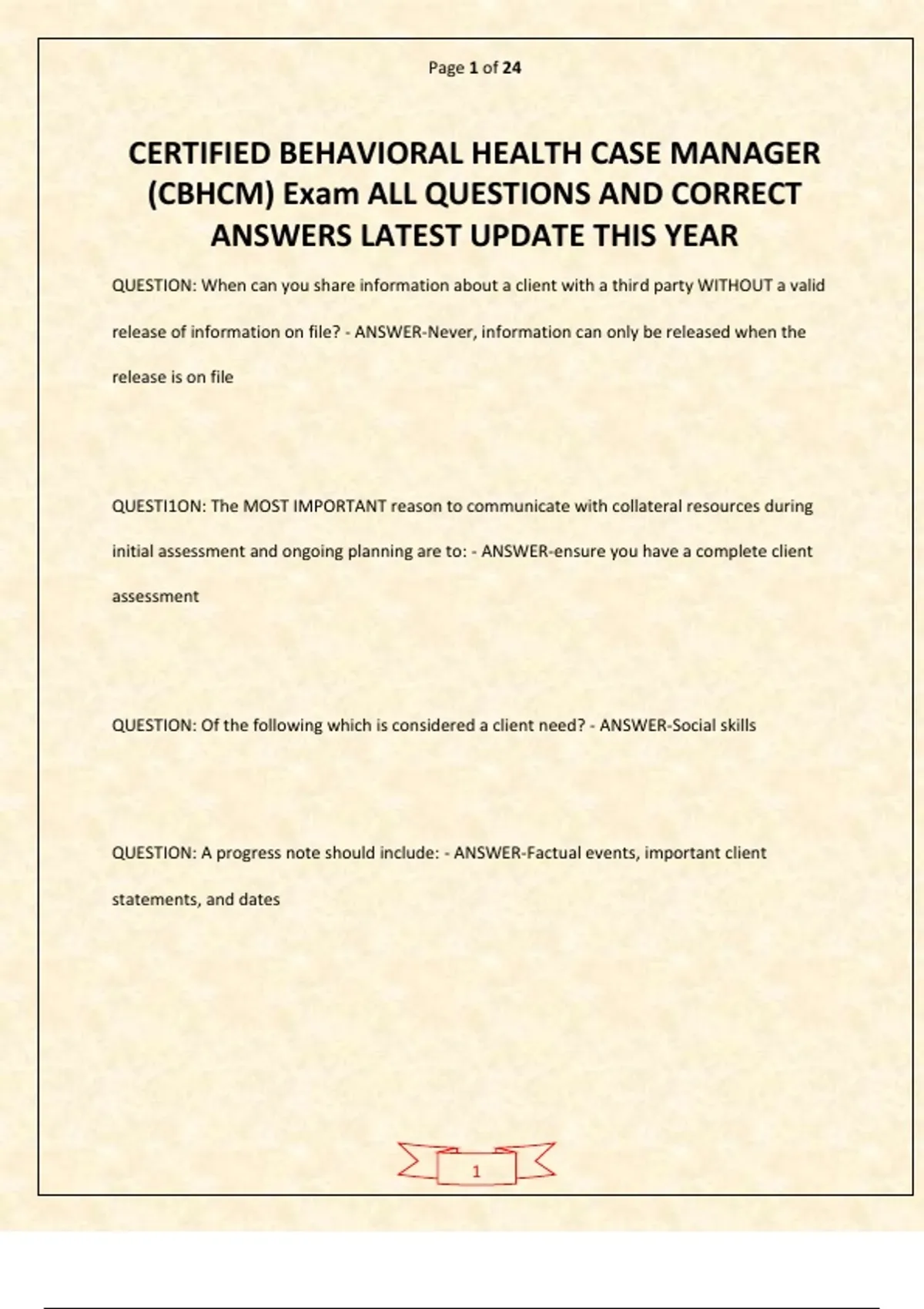 Page 1 of 24

CERTIFIED BEHAVIORAL HEALTH CASE MANAGER (CBHCM) Exam ALL QUESTIONS AND CORRECT ANSWERS LATEST UPDATE THIS YEAR

QUESTION: When can you share information about a client with a third party WITHOUT a valid release of information on file? - ANSWER-Never, information can only be released when the release is on file

QUESTI1ON: The MOST IMPORTANT reason to communicate with collateral resources during initial assessment and ongoing planning are to: - ANSWER-ensure you have a complete client assessment

QUESTION: Of the following which is considered a client need? - ANSWER-Social skills

QUESTION: A progress note should include: - ANSWER-Factual events, important client statements, and dates

1